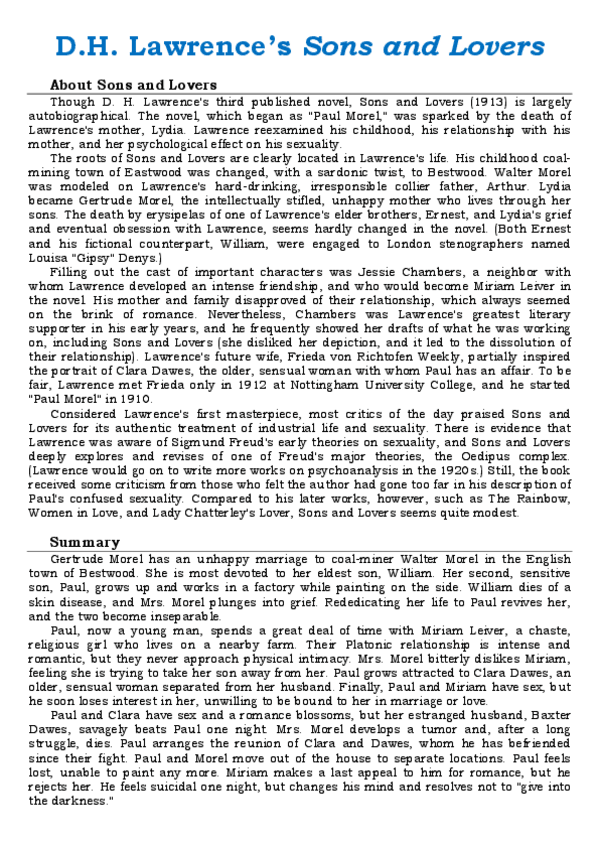 D.H. Lawrence's Sons and Lovers

About Sons and Lovers

Though D. H. Lawrence's third published novel, Sons and Lovers (1913) is largely autobiographical. The novel, which began as "Paul Morel," was sparked by the death of Lawrence's mother, Lydia. Lawrence reexamined his childhood, his relationship with his mother, and her psychological effect on his sexuality.

The roots of Sons and Lovers are clearly located in Lawrence's life. His childhood coal-mining town of Eastwood was changed, with a sardonic twist, to Bestwood. Walter Morel was modeled on Lawrence's hard-drinking, irresponsible collier father, Arthur. Lydia became Gertrude Morel, the intellectually stifled, unhappy mother who lives through her sons. The death by erysipelas of one of Lawrence's elder brothers, Ernest, and Lydia's grief and eventual obsession with Lawrence, seems hardly changed in the novel. (Both Ernest and his fictional counterpart, William, were engaged to London stenographers named Louisa "Gipsy" Denys.)

Filling out the cast of important characters was Jessie Chambers, a neighbor with whom Lawrence developed an intense friendship, and who would become Miriam Leiver in the novel. His mother and family disapproved of their relationship, which always seemed on the brink of romance. Nevertheless, Chambers was Lawrence's greatest literary supporter in his early years, and he frequently showed her drafts of what he was working on, including Sons and Lovers (she disliked her depiction, and it led to the dissolution of their relationship). Lawrence's future wife, Frieda von Richtofen Weekly, partially inspired the portrait of Clara Dawes, the older, sensual woman with whom Paul has an affair. To be fair, Lawrence met Frieda only in 1912 at Nottingham University College, and he started "Paul Morel" in 1910.

Considered Lawrence's first masterpiece, most critics of the day praised Sons and Lovers for its authentic treatment of industrial life and sexuality. There is evidence that Lawrence was aware of Sigmund Freud's early theories on sexuality, and Sons and Lovers deeply explores and revises of one of Freud's major theories, the Oedipus complex. (Lawrence would go on to write more works on psychoanalysis in the 1920s.) Still, the book received some criticism from those who felt the author had gone too far in his description of Paul's confused sexuality. Compared to his later works, however, such as The Rainbow, Women in Love, and Lady Chatterley's Lover, Sons and Lovers seems quite modest.

Summary

Gertrude Morel has an unhappy marriage to coal-miner Walter Morel in the English town of Bestwood. She is most devoted to her eldest son, William. Her second, sensitive son, Paul, grows up and works in a factory while painting on the side. William dies of a skin disease, and Mrs. Morel plunges into grief. Rededicating her life to Paul revives her, and the two become inseparable.

Paul, now a young man, spends a great deal of time with Miriam Leiver, a chaste, religious girl who lives on a nearby farm. Their Platonic relationship is intense and romantic, but they never approach physical intimacy. Mrs. Morel bitterly dislikes Miriam, feeling she is trying to take her son away from her. Paul grows attracted to Clara Dawes, an older, sensual woman separated from her husband. Finally, Paul and Miriam have sex, but he soon loses interest in her, unwilling to be bound to her in marriage or love.

Paul and Clara have sex and a romance blossoms, but her estranged husband, Baxter Dawes, savagely beats Paul one night. Mrs. Morel develops a tumor and, after a long struggle, dies. Paul arranges the reunion of Clara and Dawes, whom he has befriended since their fight. Paul and Morel move out of the house to separate locations. Paul feels lost, unable to paint any more. Miriam makes a last appeal to him for romance, but he rejects her. He feels suicidal one night, but changes his mind and resolves not to "give into the darkness."